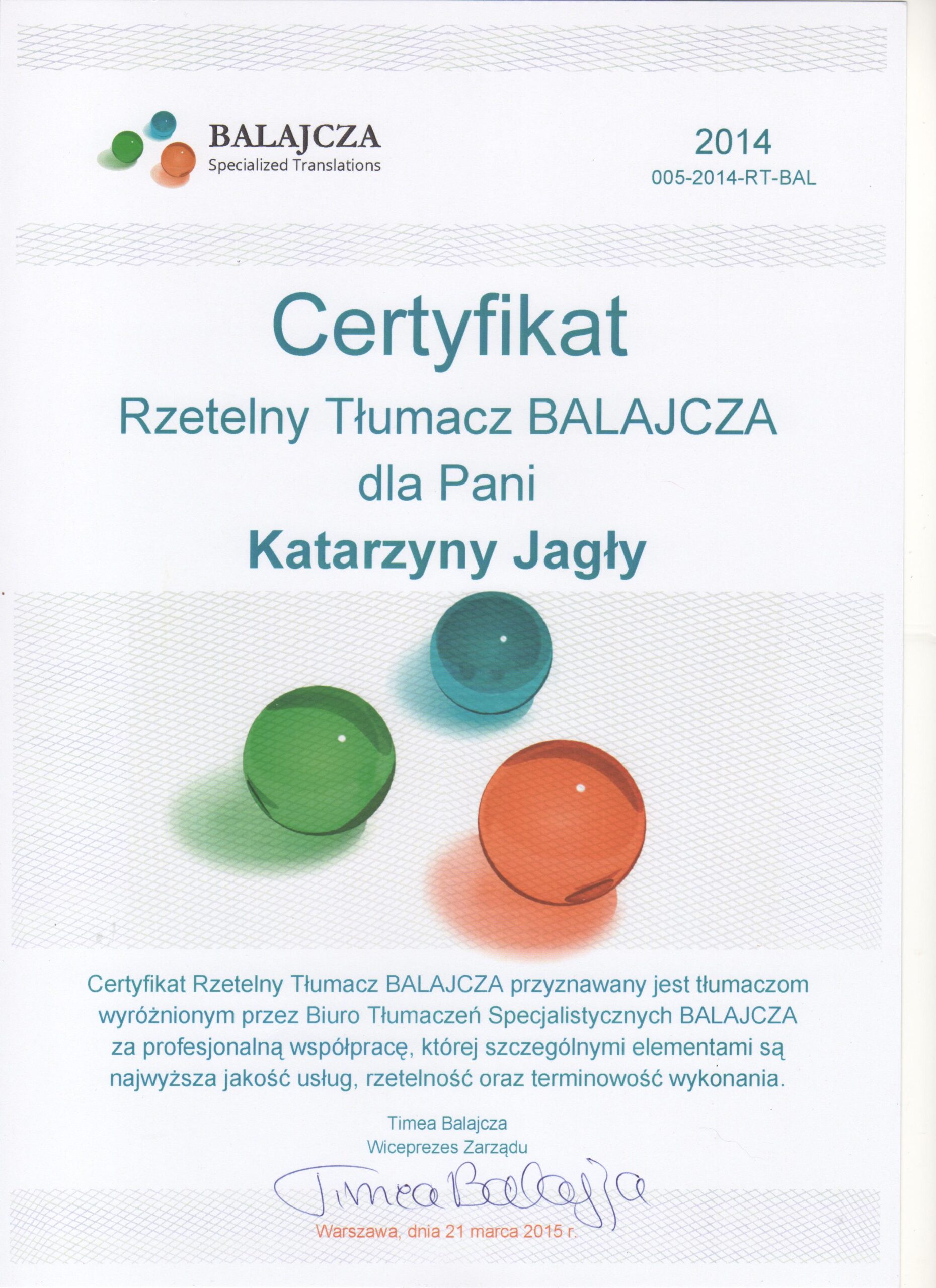 BALAJCZA
Specialized Translations

2014
005-2014-RT-BAL

Certyfikat

Rzetelny Tłumacz BALAJCZA
dla Pani
Katarzyny Jagły

Certyfikat Rzetelny Tłumacz BALAJCZA przyznawany jest tłumaczom wyróżnionym przez Biuro Tłumaczeń Specjalistycznych BALAJCZA za profesjonalną współpracę, której szczególnymi elementami są najwyższa jakość usług, rzetelność oraz terminowość wykonania.

Timea Balajcza
Wiceprezes Zarządu

Timea Balajcza

Warszawa, dnia 21 marca 2015 r.